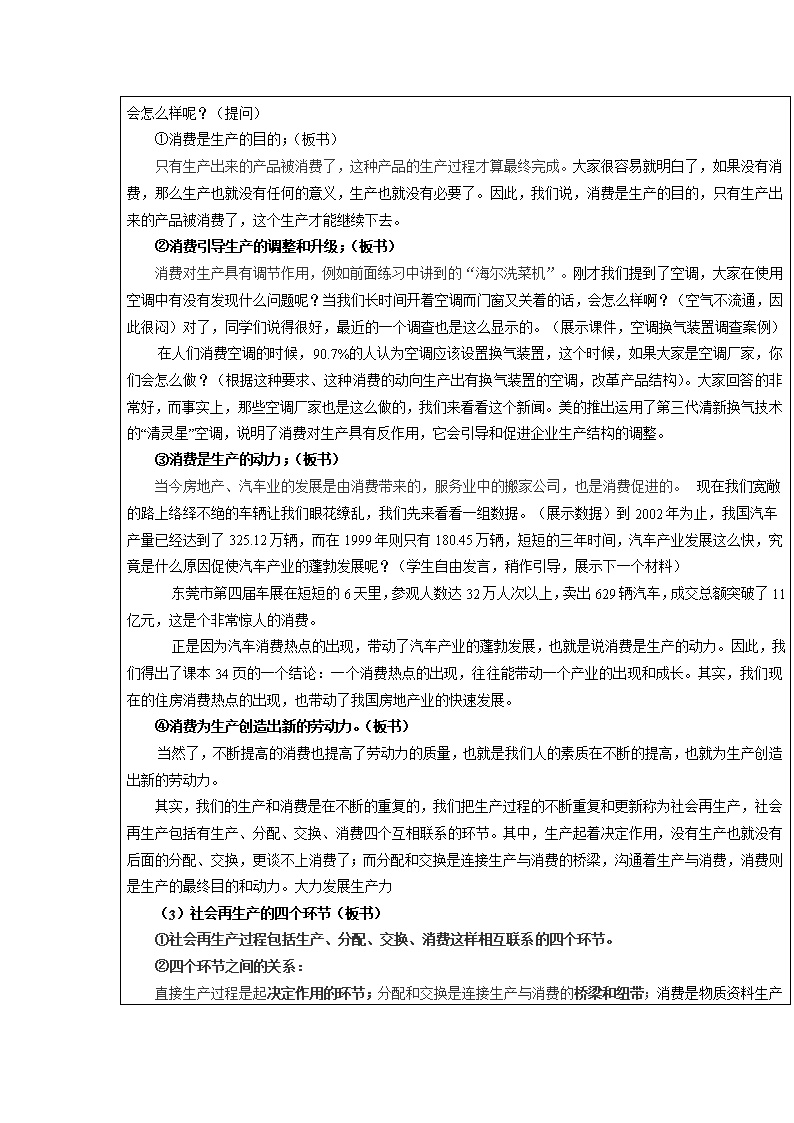 会怎么样呢？（提问）

①消费是生产的目的；（板书）

只有生产出来的产品被消费了，这种产品的生产过程才算最终完成。大家很容易就明白了，如果没有消费，那么生产也就没有任何的意义，生产也就没有必要了。因此，我们说，消费是生产的目的，只有生产出来的产品被消费了，这个生产才能继续下去。

②消费引导生产的调整和升级；（板书）

消费对生产具有调节作用，例如前面练习中讲到的“海尔洗菜机”。刚才我们提到了空调，大家在使用空调中有没有发现什么问题呢？当我们长时间开着空调而门窗又关着的话，会怎么样啊？（空气不流通，因此很闷）对了，同学们说得很好，最近的一个调查也是这么显示的。（展示课件，空调换气装置调查案例）

在人们消费空调的时候，90.7%的人认为空调应该设置换气装置，这个时候，如果大家是空调厂家，你们会怎么做？（根据这种要求、这种消费的动向生产出有换气装置的空调，改革产品结构）。大家回答的非常好，而事实上，那些空调厂家也是这么做的，我们来看看这个新闻。美的推出运用了第三代清新换气技术的“清灵星”空调，说明了消费对生产具有反作用，它会引导和促进企业生产结构的调整。

③消费是生产的动力；（板书）

当今房地产、汽车业的发展是由消费带来的，服务业中的搬家公司，也是消费促进的。 现在我们宽敞的路上络绎不绝的车辆让我们眼花缭乱，我们先来看看一组数据。（展示数据）到 2002 年为止，我国汽车产量已经达到了 325.12 万辆，而在 1999 年则只有 180.45 万辆，短短的三年时间，汽车产业发展这么快，究竟是什么原因促使汽车产业的蓬勃发展呢？（学生自由发言，稍作引导，展示下一个材料）

东莞市第四届车展在短短的 6 天里，参观人数达 32 万人次以上，卖出 629 辆汽车，成交总额突破了 11 亿元，这是个非常惊人的消费。

正是因为汽车消费热点的出现，带动了汽车产业的蓬勃发展，也就是说消费是生产的动力。因此，我们得出了课本 34 页的一个结论：一个消费热点的出现，往往能带动一个产业的出现和成长。其实，我们现在的住房消费热点的出现，也带动了我国房地产业的快速发展。

④消费为生产创造出新的劳动力。（板书）

当然了，不断提高的消费也提高了劳动力的质量，也就是我们人的素质在不断的提高，也就为生产创造出新的劳动力。

其实，我们的生产和消费是在不断的重复的，我们把生产过程的不断重复和更新称为社会再生产，社会再生产包括有生产、分配、交换、消费四个互相联系的环节。其中，生产起着决定作用，没有生产也就没有后面的分配、交换，更谈不上消费了；而分配和交换是连接生产与消费的桥梁，沟通着生产与消费，消费则是生产的最终目的和动力。大力发展生产力

（3）社会再生产的四个环节（板书）

①社会再生产过程包括生产、分配、交换、消费这样相互联系的四个环节。

②四个环节之间的关系：

直接生产过程是起决定作用的环节；分配和交换是连接生产与消费的桥梁和纽带；消费是物质资料生产